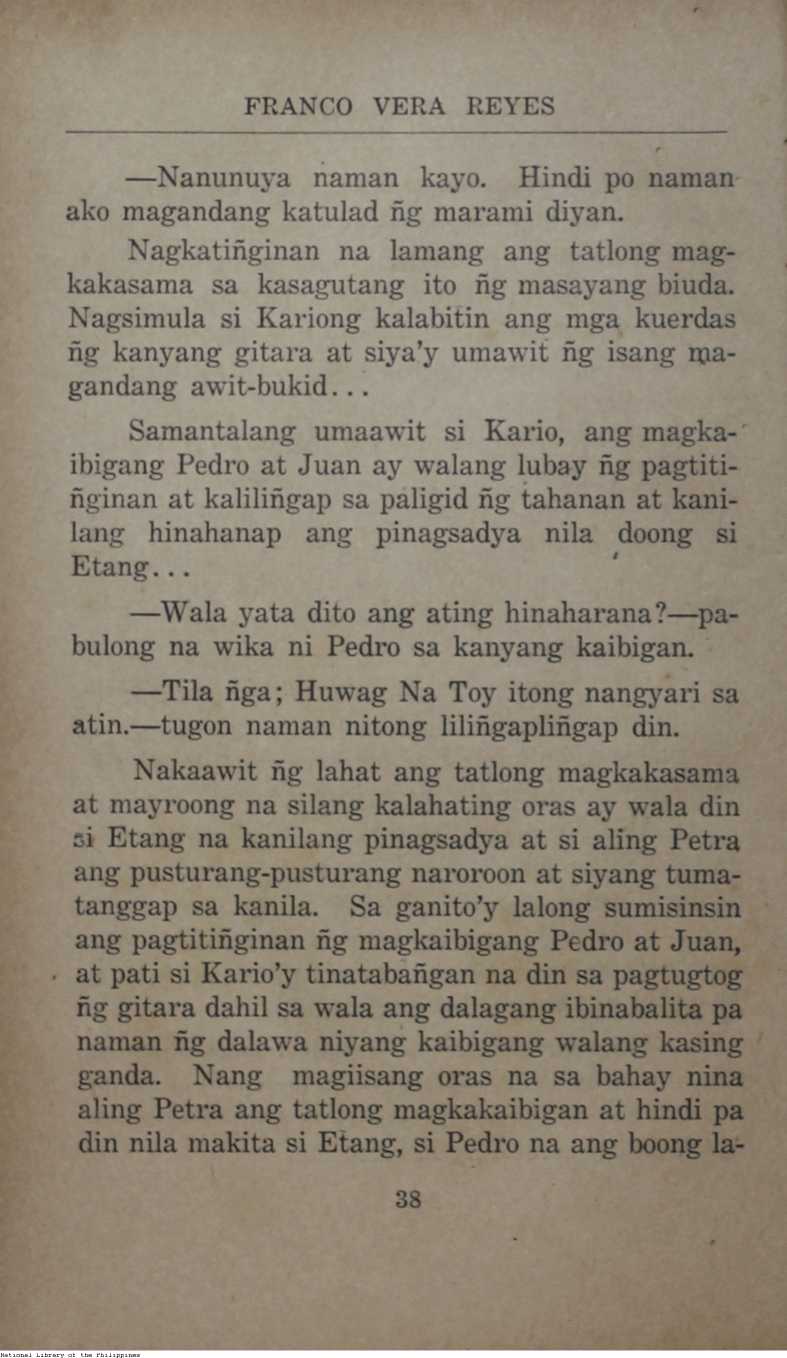 FRANCO VERA REYES

—Nanunuya naman kayo. Hindi po naman ako magandang katulad ñg marami diyan.

Nagkatiñginan na lamang ang tatlong magkakasama sa kasagutang ito ñg masayang biuda. Nagsimula si Kariong kalabitin ang mga kuerdas ñg kanyang gitara at siya'y umawit ñg isang magandang awit-bukid...

Samantalang umaawit si Kario, ang magkaibigang Pedro at Juan ay walang lubay ñg pagtitiñginan at kaliliñgap sa paligid ñg tahanan at kanilang hinahanap ang pinagsadya nila doong si Etang...

—Wala yata dito ang ating hinaharana?—pabulong na wika ni Pedro sa kanyang kaibigan.

—Tila ñga; Huwag Na Toy itong nangyari sa atin.—tugon naman nitong liliñgapliñgap din.

Nakaawit ñg lahat ang tatlong magkakasama at mayroong na silang kalahating oras ay wala din si Etang na kanilang pinagsadya at si aling Petra ang pusturang-pusturang naroroon at siyang tumatanggap sa kanila. Sa ganito'y lalong sumisinsin ang pagtitiñginan ñg magkaibigang Pedro at Juan, at pati si Kario'y tinatabañgan na din sa pagtugtog ñg gitara dahil sa wala ang dalagang ibinabalita pa naman ñg dalawa niyang kaibigang walang kasing ganda. Nang magiisang oras na sa bahay nina aling Petra ang tatlong magkakaibigan at hindi pa din nila makita si Etang, si Pedro na ang boong la-

38

National Library of the Philippines